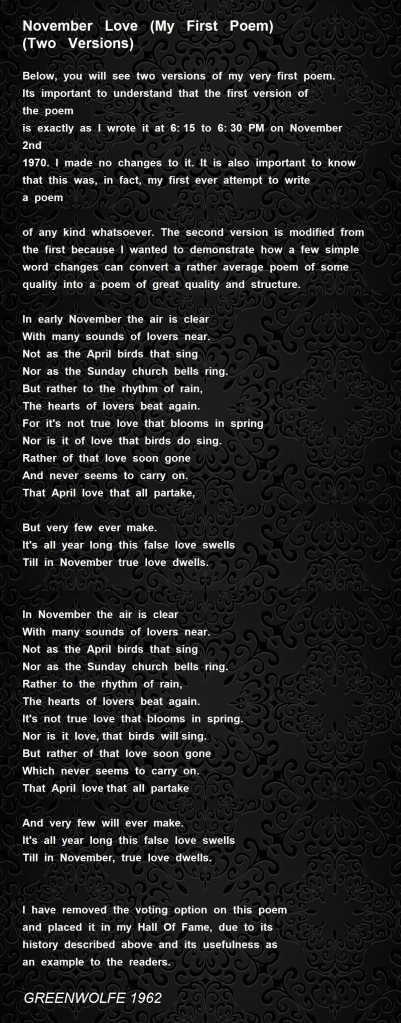 November Love (My First Poem) (Two Versions)

Below, you will see two versions of my very first poem. Its important to understand that the first version of the poem is exactly as I wrote it at 6: 15 to 6: 30 PM on November 2nd 1970. I made no changes to it. It is also important to know that this was, in fact, my first ever attempt to write a poem

of any kind whatsoever. The second version is modified from the first because I wanted to demonstrate how a few simple word changes can convert a rather average poem of some quality into a poem of great quality and structure.

In early November the air is clear
With many sounds of lovers near.
Not as the April birds that sing
Nor as the Sunday church bells ring.
But rather to the rhythm of rain,
The hearts of lovers beat again.
For it's not true love that blooms in spring
Nor is it of love that birds do sing.
Rather of that love soon gone
And never seems to carry on.
That April love that all partake,

But very few ever make.
It's all year long this false love swells
Till in November true love dwells.

In November the air is clear
With many sounds of lovers near.
Not as the April birds that sing
Nor as the Sunday church bells ring.
Rather to the rhythm of rain,
The hearts of lovers beat again.
It's not true love that blooms in spring.
Nor is it love, that birds will sing.
But rather of that love soon gone
Which never seems to carry on.
That April love that all partake

And very few will ever make.
It's all year long this false love swells
Till in November, true love dwells.

I have removed the voting option on this poem and placed it in my Hall Of Fame, due to its history described above and its usefulness as an example to the readers.

GREENWOLFE 1962